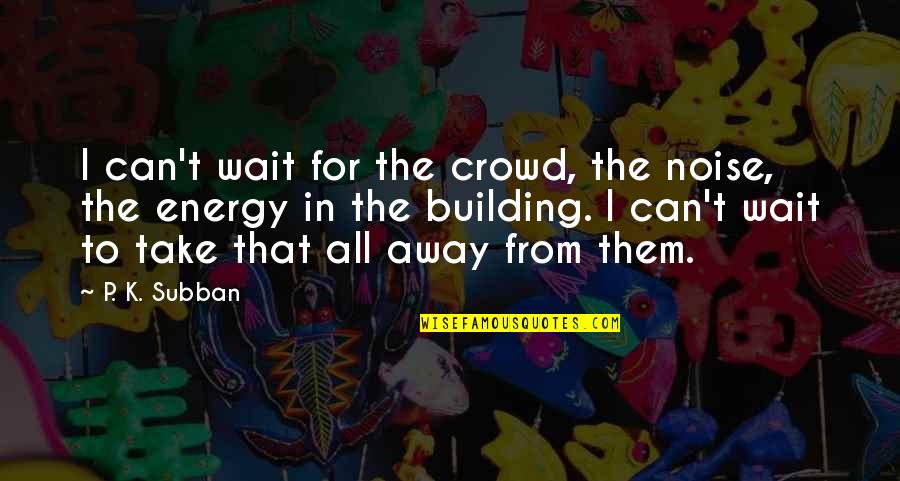 I can't wait for the crowd, the noise, the energy in the building. I can't wait to take that all away from them.

— P. K. Subban

WISEFAMOUSQUOTES.COM